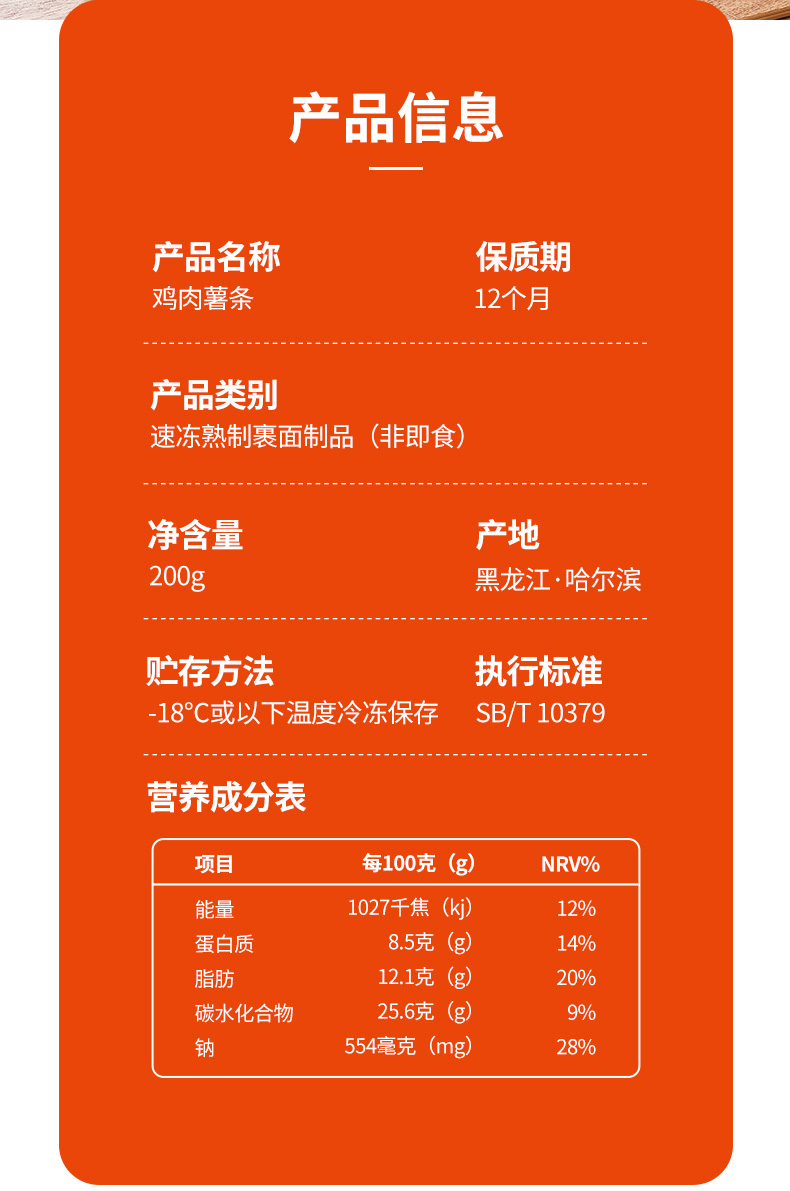 产品信息

产品名称
鸡肉薯条

保质期
12个月

产品类别
速冻熟制裹面制品（非即食）

净含量
200g

产地
黑龙江·哈尔滨

贮存方法
-18°C或以下温度冷冻保存

执行标准
SB/T 10379

营养成分表

| 项目 | 每100克（g） | NRV% |
|---|---|---|
| 能量 | 1027千焦（kj） | 12% |
| 蛋白质 | 8.5克（g） | 14% |
| 脂肪 | 12.1克（g） | 20% |
| 碳水化合物 | 25.6克（g） | 9% |
| 钠 | 554毫克（mg） | 28% |